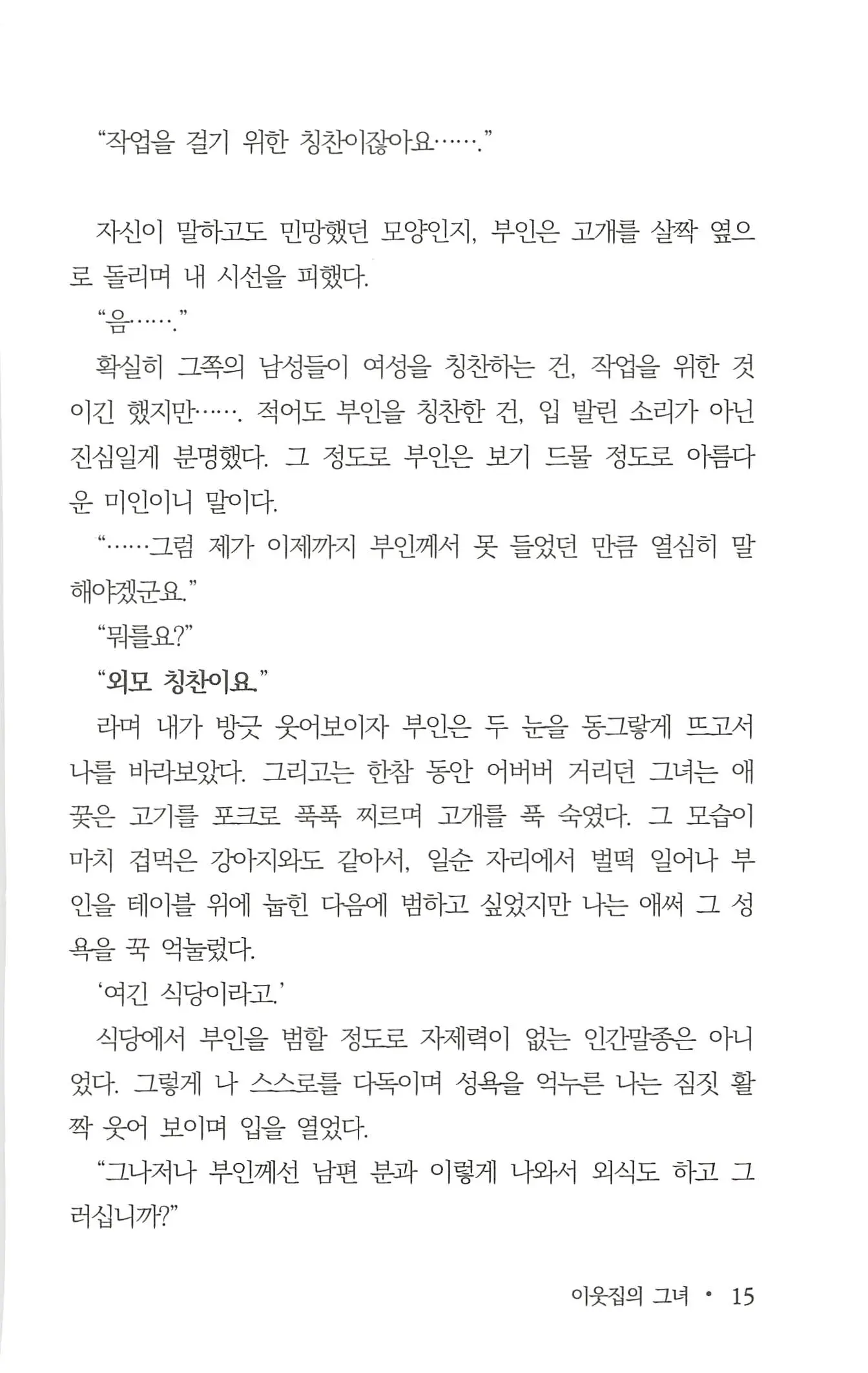 “작업을 걸기 위한 칭찬이잖아요…….”

자신이 말하고도 민망했던 모양인지, 부인은 고개를 살짝 옆으로 돌리며 내 시선을 피했다.

“음…….”

확실히 그쪽의 남성들이 여성을 칭찬하는 건, 작업을 위한 것이긴 했지만……. 적어도 부인을 칭찬한 건, 입 발린 소리가 아닌 진심일게 분명했다. 그 정도로 부인은 보기 드물 정도로 아름다운 미인이니 말이다.

“……그럼 제가 이제까지 부인께서 못 들었던 만큼 열심히 말해야겠군요.”

“뭐를요?”

“외모 칭찬이요.”

라며 내가 방긋 웃어보이자 부인은 두 눈을 동그랗게 뜨고서 나를 바라보았다. 그리고는 한참 동안 어버버 거리던 그녀는 애꿎은 고기를 포크로 푹푹 찌르며 고개를 푹 숙였다. 그 모습이 마치 겁먹은 강아지와도 같아서, 일순 자리에서 벌떡 일어나 부인을 테이블 위에 눕힌 다음에 범하고 싶었지만 나는 애써 그 성욕을 꾹 억눌렀다.

‘여긴 식당이라고.’

식당에서 부인을 범할 정도로 자제력이 없는 인간말종은 아니었다. 그렇게 나 스스로를 다독이며 성욕을 억누른 나는 짐짓 활짝 웃어 보이며 입을 열었다.

“그나저나 부인께선 남편 분과 이렇게 나와서 외식도 하고 그러십니까?”

이웃집의 그녀 • 15